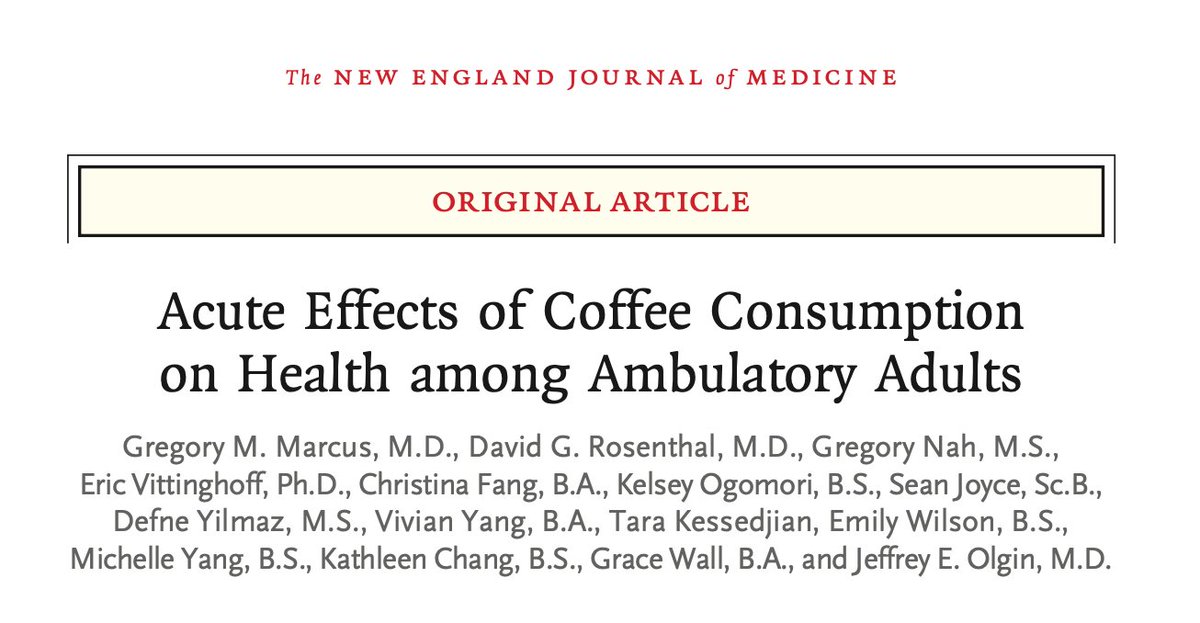 The NEW ENGLAND JOURNAL of MEDICINE

ORIGINAL ARTICLE

Acute Effects of Coffee Consumption on Health among Ambulatory Adults

Gregory M. Marcus, M.D., David G. Rosenthal, M.D., Gregory Nah, M.S., Eric Vittinghoff, Ph.D., Christina Fang, B.A., Kelsey Ogomori, B.S., Sean Joyce, Sc.B., Defne Yilmaz, M.S., Vivian Yang, B.A., Tara Kessedjian, Emily Wilson, B.S., Michelle Yang, B.S., Kathleen Chang, B.S., Grace Wall, B.A., and Jeffrey E. Olgin, M.D.